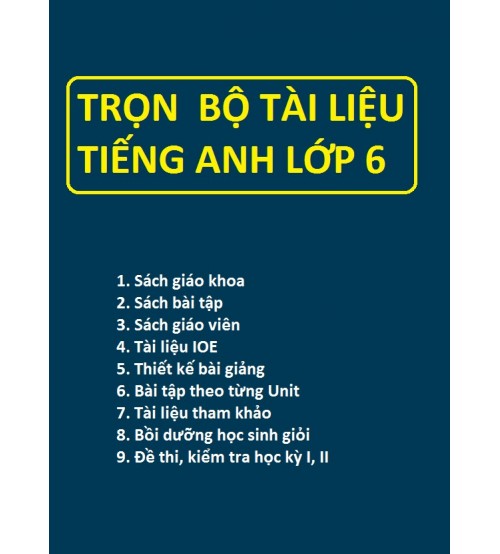 TRỌN BỘ TÀI LIỆU
TIẾNG ANH LỚP 6

1. Sách giáo khoa
2. Sách bài tập
3. Sách giáo viên
4. Tài liệu IOE
5. Thiết kế bài giảng
6. Bài tập theo từng Unit
7. Tài liệu tham khảo
8. Bồi dưỡng học sinh giỏi
9. Đề thi, kiểm tra học kỳ I, II